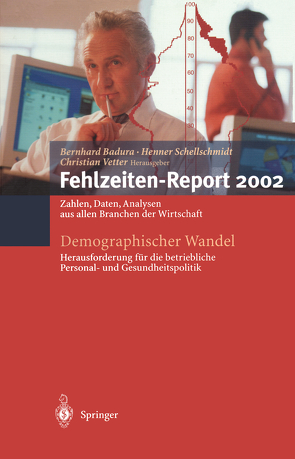 100
90
80
70
60
50
40
30

Bernhard Badura · Henner Schellschmidt
Christian Vetter Herausgeber

Fehlzeiten-Report 2002

Zahlen, Daten, Analysen aus allen Branchen der Wirtschaft

Demographischer Wandel

Herausforderung für die betriebliche Personal- und Gesundheitspolitik

Springer